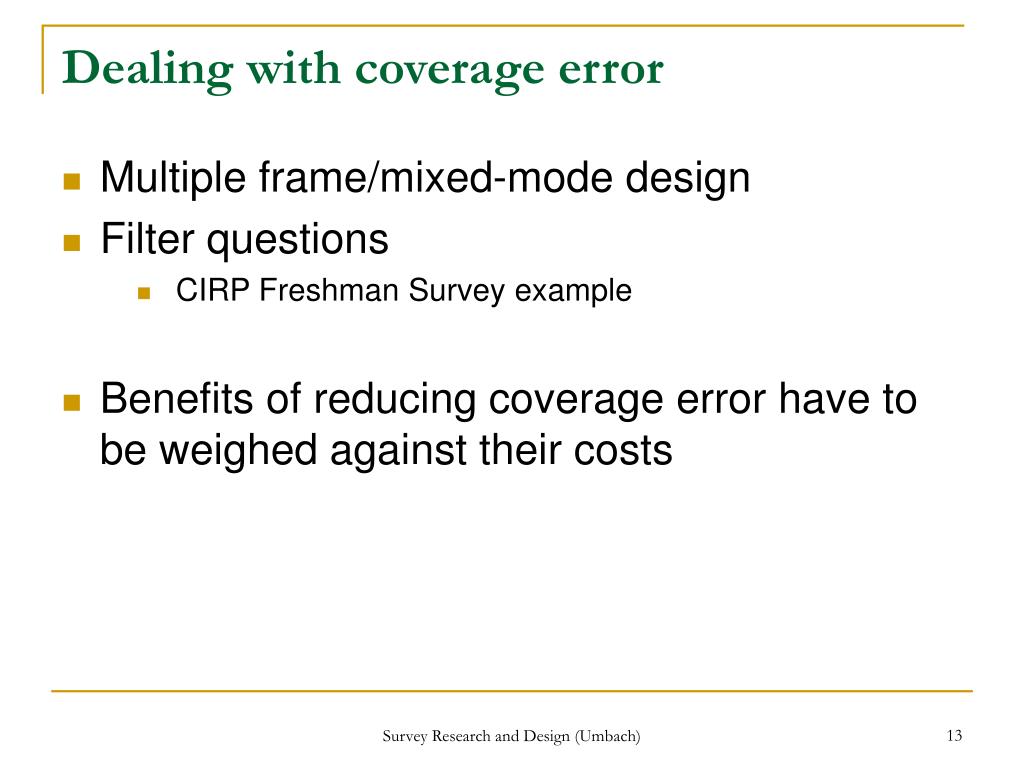 Dealing with coverage error

Multiple frame/mixed-mode design

Filter questions

CIRP Freshman Survey example

Benefits of reducing coverage error have to be weighed against their costs

Survey Research and Design (Umbach)

13